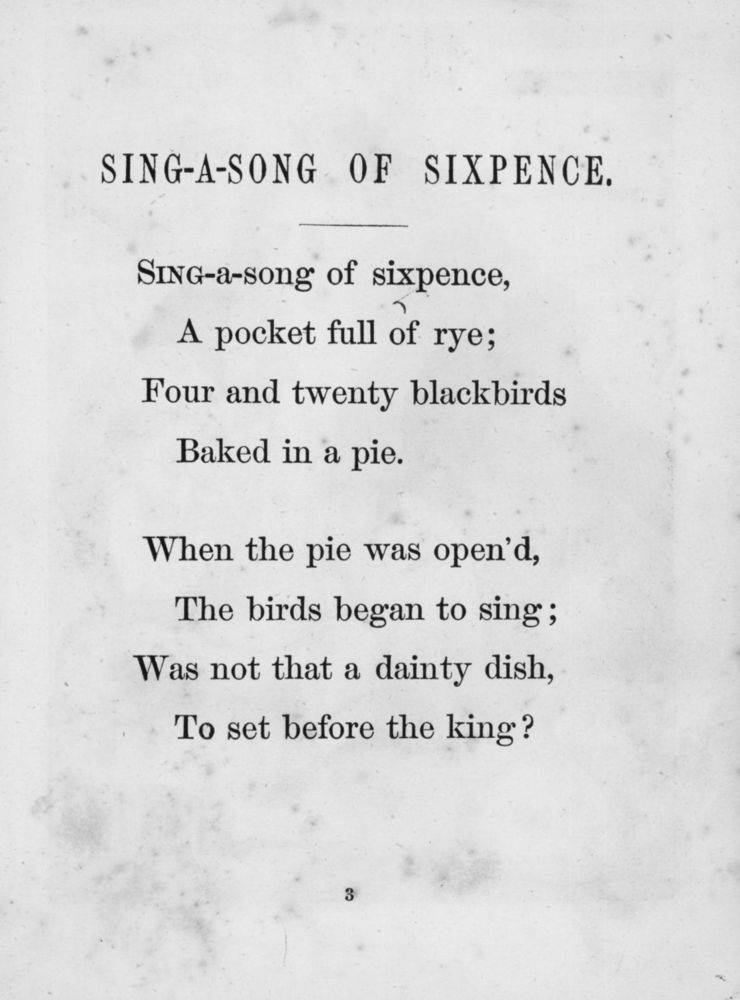 SING-A-SONG OF SIXPENCE.

SING-a-song of sixpence,
A pocket full of rye;
Four and twenty blackbirds
Baked in a pie.

When the pie was open'd,
The birds began to sing;
Was not that a dainty dish,
To set before the king?

3